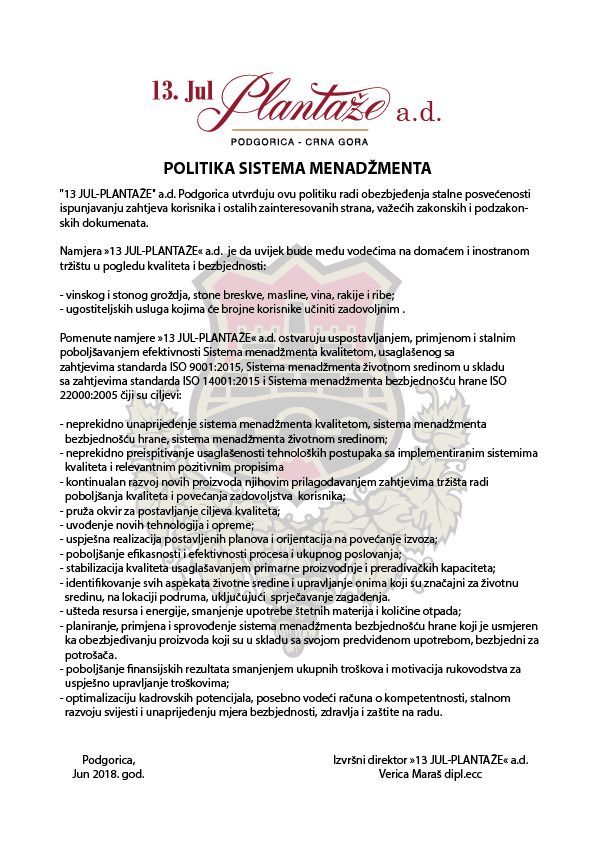 13. Jul Plantaže a.d.
PODGORICA - CRNA GORA

POLITIKA SISTEMA MENADŽMENTA

"13 JUL-PLANTAŽE" a.d. Podgorica utvrđuju ovu politiku radi obezbjeđenja stalne posvećenosti ispunjavanju zahtjeva korisnika i ostalih zainteresovanih strana, važećih zakonskih i podzakonskih dokumenata.

Namjera »13 JUL-PLANTAŽE« a.d. je da uvijek bude među vodećima na domaćem i inostranom tržištu u pogledu kvaliteta i bezbjednosti:

- vinskog i stonog grožđa, stone breskve, masline, vina, rakije i ribe;
- ugostiteljskih usluga kojima će brojne korisnike učiniti zadovoljnim .

Pomenute namjere »13 JUL-PLANTAŽE« a.d. ostvaruju uspostavljanjem, primjenom i stalnim poboljšavanjem efektivnosti Sistema menadžmenta kvalitetom, usaglašenog sa zahtjevima standarda ISO 9001:2015, Sistema menadžmenta životnom sredinom u skladu sa zahtjevima standarda ISO 14001:2015 i Sistema menadžmenta bezbjednošću hrane ISO 22000:2005 čiji su ciljevi:

- neprekidno unaprijeđenje sistema menadžmenta kvalitetom, sistema menadžmenta bezbjednošću hrane, sistema menadžmenta životnom sredinom;
- neprekidno preispitivanje usaglašenosti tehnoloških postupaka sa implementiranim sistemima kvaliteta i relevantnim pozitivnim propisima
- kontinualan razvoj novih proizvoda njihovim prilagođavanjem zahtjevima tržišta radi poboljšanja kvaliteta i povećanja zadovoljstva korisnika;
- pruža okvir za postavljanje ciljeva kvaliteta;
- uvođenje novih tehnologija i opreme;
- uspješna realizacija postavljenih planova i orijentacija na povećanje izvoza;
- poboljšanje efikasnosti i efektivnosti procesa i ukupnog poslovanja;
- stabilizacija kvaliteta usaglašavanjem primarne proizvodnje i prerađivačkih kapaciteta;
- identifikovanje svih aspekata životne sredine i upravljanje onima koji su značajni za životnu sredinu, na lokaciji podruma, uključujući sprječavanje zagađenja.
- ušteda resursa i energije, smanjenje upotrebe štetnih materija i količine otpada;
- planiranje, primjena i sprovođenje sistema menadžmenta bezbjednošću hrane koji je usmjeren ka obezbjeđivanju proizvoda koji su u skladu sa svojom predviđenom upotrebom, bezbjedni za potrošača.
- poboljšanje finansijskih rezultata smanjenjem ukupnih troškova i motivacija rukovodstva za uspješno upravljanje troškovima;
- optimalizacija kadrovskih potencijala, posebno vodeći računa o kompetentnosti, stalnom razvoju svijesti i unaprijeđenju mjera bezbjednosti, zdravlja i zaštite na radu.

Podgorica,
Jun 2018. god.

Izvršni direktor »13 JUL-PLANTAŽE« a.d.
Verica Maraš dipl.ecc